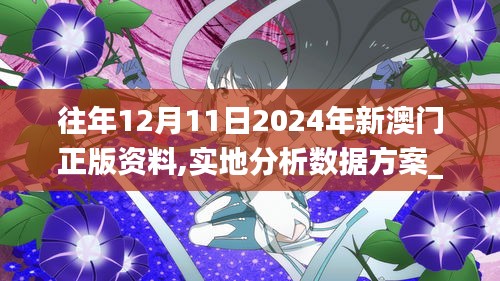 往年12月11日2024年新澳门正版资料,实地分析数据方案_